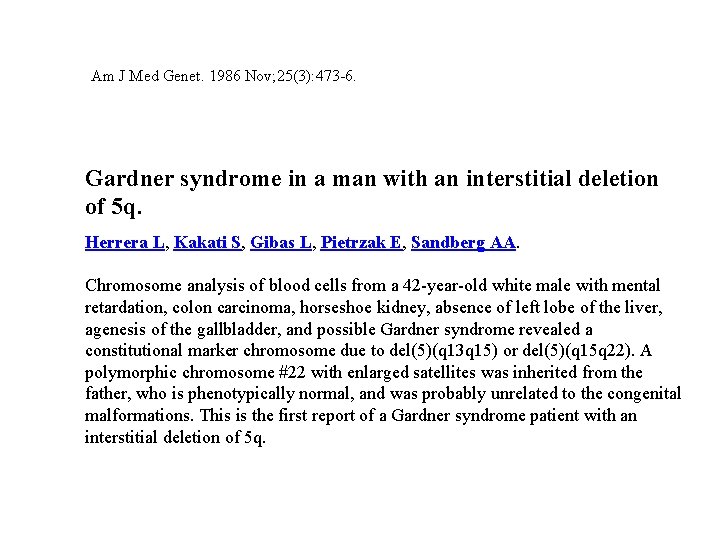 Am J Med Genet. 1986 Nov;25(3):473-6.

Gardner syndrome in a man with an interstitial deletion of 5q.

Herrera L, Kakati S, Gibas L, Pietrzak E, Sandberg AA.

Chromosome analysis of blood cells from a 42-year-old white male with mental retardation, colon carcinoma, horseshoe kidney, absence of left lobe of the liver, agenesis of the gallbladder, and possible Gardner syndrome revealed a constitutional marker chromosome due to del(5)(q13q15) or del(5)(q15q22). A polymorphic chromosome #22 with enlarged satellites was inherited from the father, who is phenotypically normal, and was probably unrelated to the congenital malformations. This is the first report of a Gardner syndrome patient with an interstitial deletion of 5q.